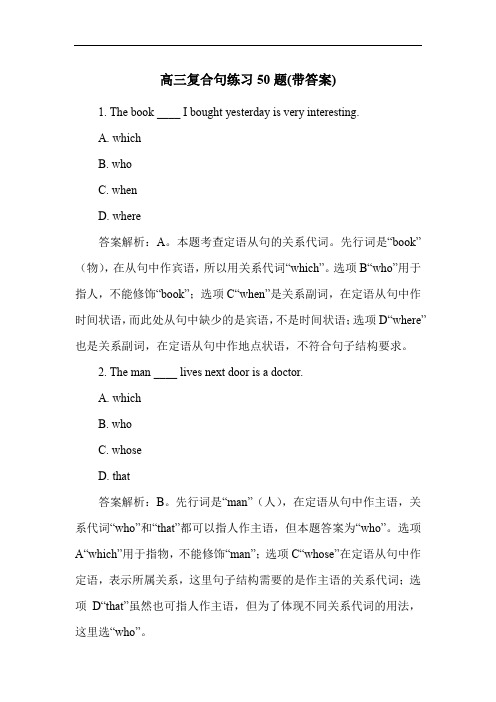 高三复合句练习 50 题(带答案)

1. The book ____ I bought yesterday is very interesting.

A. which

B. who

C. when

D. where

答案解析：A。本题考查定语从句的关系代词。先行词是“book”（物），在从句中作宾语，所以用关系代词“which”。选项 B“who”用于指人，不能修饰“book”；选项 C“when”是关系副词，在定语从句中作时间状语，而此处从句中缺少的是宾语，不是时间状语；选项 D“where”也是关系副词，在定语从句中作地点状语，不符合句子结构要求。

2. The man ____ lives next door is a doctor.

A. which

B. who

C. whose

D. that

答案解析：B。先行词是“man”（人），在定语从句中作主语，关系代词“who”和“that”都可以指人作主语，但本题答案为“who”。选项 A“which”用于指物，不能修饰“man”；选项 C“whose”在定语从句中作定语，表示所属关系，这里句子结构需要的是作主语的关系代词；选项 D“that”虽然也可指人作主语，但为了体现不同关系代词的用法，这里选“who”。